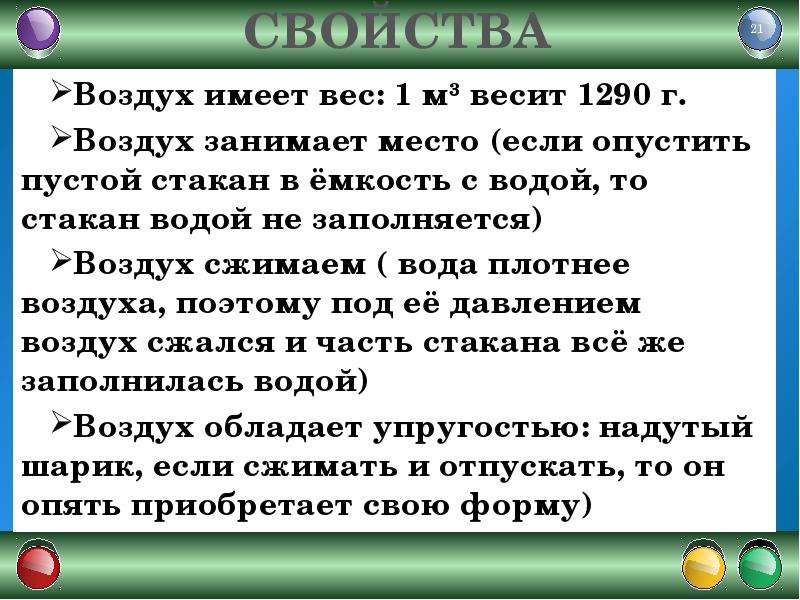 СВОЙСТВА

21

➢Воздух имеет вес: 1 м³ весит 1290 г.

➢Воздух занимает место (если опустить пустой стакан в ёмкость с водой, то стакан водой не заполняется)

➢Воздух сжимаем ( вода плотнее воздуха, поэтому под её давлением воздух сжался и часть стакана всё же заполнилась водой)

➢Воздух обладает упругостью: надутый шарик, если сжимать и отпускать, то он опять приобретает свою форму)